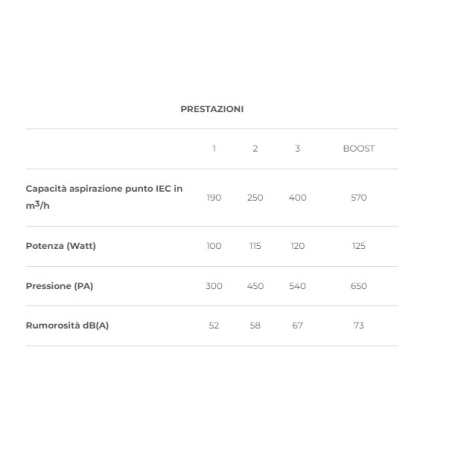 PRESTAZIONI

| | 1 | 2 | 3 | BOOST |
|---|---|---|---|---|
| Capacità aspirazione punto IEC in $m^3/h$ | 190 | 250 | 400 | 570 |
| Potenza (Watt) | 100 | 115 | 120 | 125 |
| Pressione (PA) | 300 | 450 | 540 | 650 |
| Rumorosità dB(A) | 52 | 58 | 67 | 73 |